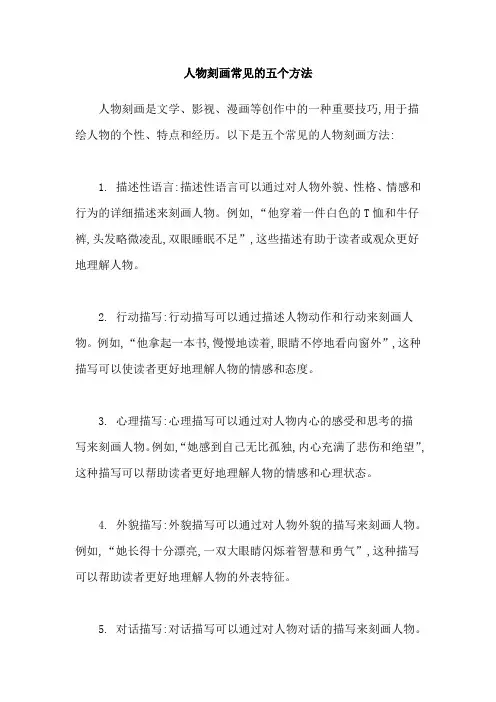 人物刻画常见的五个方法

人物刻画是文学、影视、漫画等创作中的一种重要技巧,用于描绘人物的个性、特点和经历。以下是五个常见的人物刻画方法:

1. 描述性语言:描述性语言可以通过对人物外貌、性格、情感和行为的详细描述来刻画人物。例如,“他穿着一件白色的T恤和牛仔裤,头发略微凌乱,双眼睡眠不足”,这些描述有助于读者或观众更好地理解人物。

2. 行动描写:行动描写可以通过描述人物动作和行动来刻画人物。例如,“他拿起一本书,慢慢地读着,眼睛不停地看向窗外”,这种描写可以使读者更好地理解人物的情感和态度。

3. 心理描写:心理描写可以通过对人物内心的感受和思考的描写来刻画人物。例如,“她感到自己无比孤独,内心充满了悲伤和绝望”,这种描写可以帮助读者更好地理解人物的情感和心理状态。

4. 外貌描写:外貌描写可以通过对人物外貌的描写来刻画人物。例如,“她长得十分漂亮,一双大眼睛闪烁着智慧和勇气”,这种描写可以帮助读者更好地理解人物的外表特征。

5. 对话描写:对话描写可以通过对人物对话的描写来刻画人物。